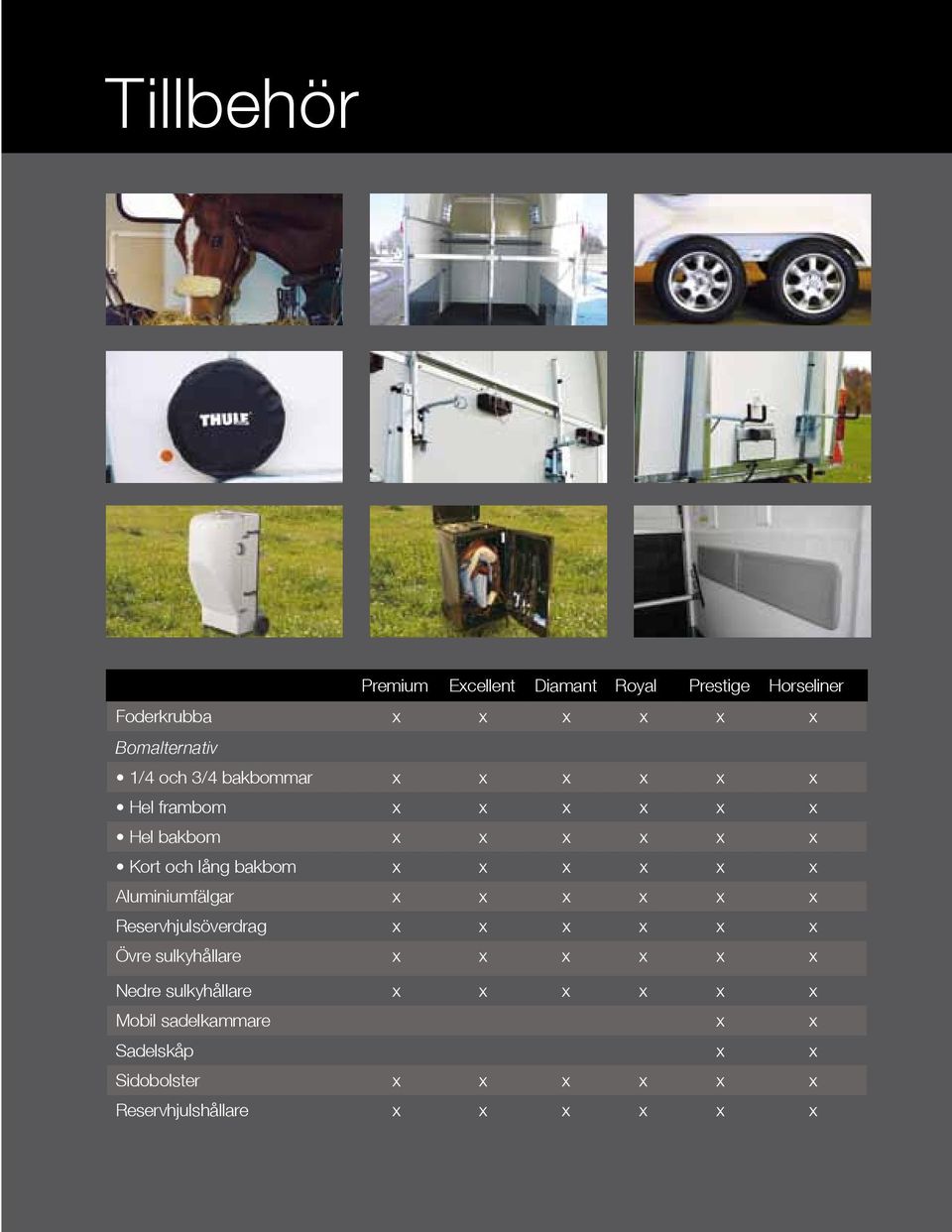 Tillbehör

THULE

| | Premium | Excellent | Diamant | Royal | Prestige | Horseliner |
|---|---|---|---|---|---|---|
| Foderkrubba | x | x | x | x | x | x |
| Bomalternativ | | | | | | |
| • 1/4 och 3/4 bakbommar | x | x | x | x | x | x |
| • Hel frambom | x | x | x | x | x | x |
| • Hel bakbom | x | x | x | x | x | x |
| • Kort och lång bakbom | x | x | x | x | x | x |
| Aluminiumfälgar | x | x | x | x | x | x |
| Reservhjulsöverdrag | x | x | x | x | x | x |
| Övre sulkyhållare | x | x | x | x | x | x |
| Nedre sulkyhållare | x | x | x | x | x | x |
| Mobil sadelkammare | | | | | x | x |
| Sadelskåp | | | | | x | x |
| Sidobolster | x | x | x | x | x | x |
| Reservhjulshållare | x | x | x | x | x | x |